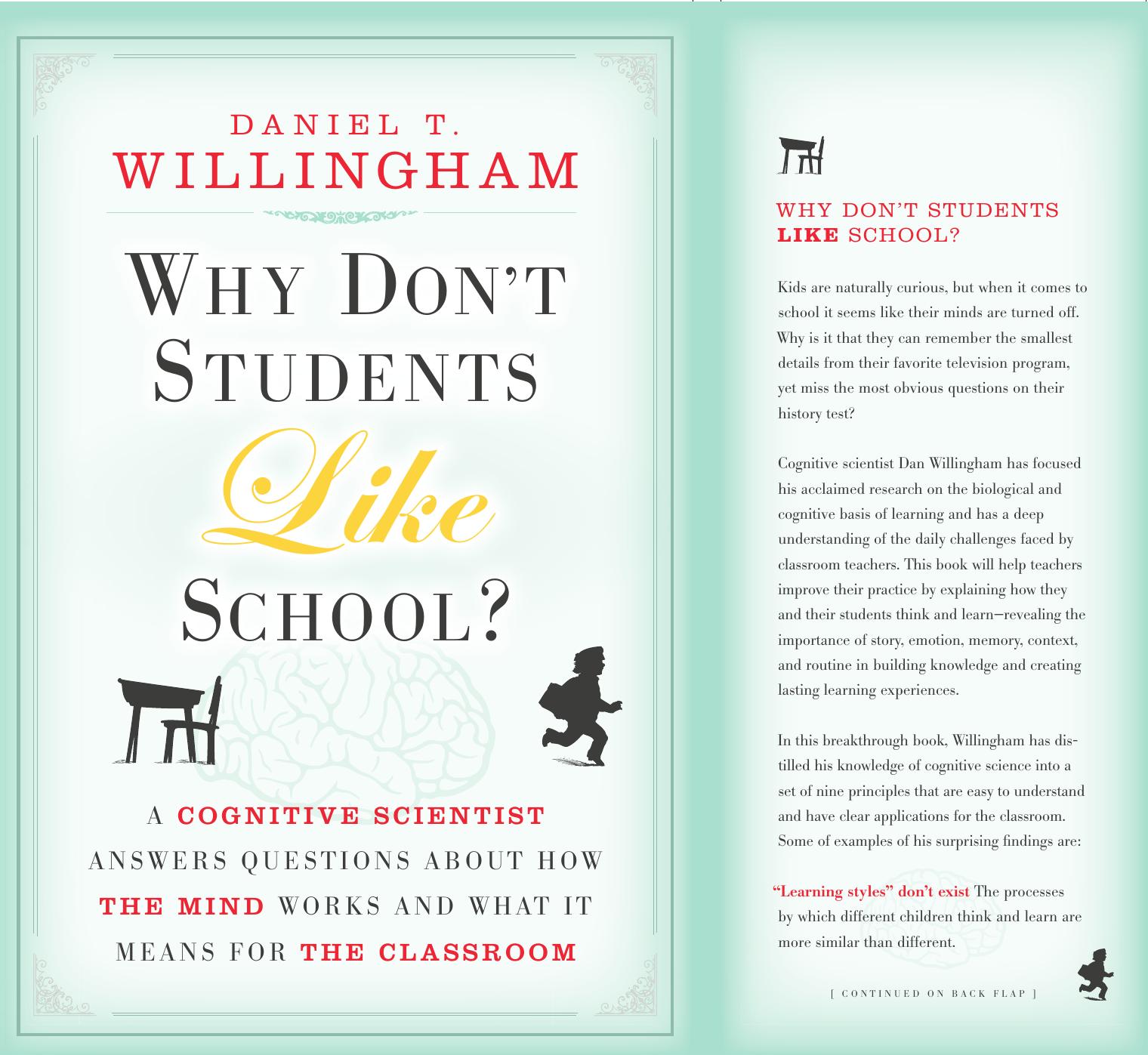 DANIEL T.
WILLINGHAM

WHY DON'T STUDENTS Like SCHOOL?

A COGNITIVE SCIENTIST ANSWERS QUESTIONS ABOUT HOW THE MIND WORKS AND WHAT IT MEANS FOR THE CLASSROOM

WHY DON'T STUDENTS LIKE SCHOOL?

Kids are naturally curious, but when it comes to school it seems like their minds are turned off. Why is it that they can remember the smallest details from their favorite television program, yet miss the most obvious questions on their history test?

Cognitive scientist Dan Willingham has focused his acclaimed research on the biological and cognitive basis of learning and has a deep understanding of the daily challenges faced by classroom teachers. This book will help teachers improve their practice by explaining how they and their students think and learn—revealing the importance of story, emotion, memory, context, and routine in building knowledge and creating lasting learning experiences.

In this breakthrough book, Willingham has distilled his knowledge of cognitive science into a set of nine principles that are easy to understand and have clear applications for the classroom. Some of examples of his surprising findings are:

"Learning styles" don't exist The processes by which different children think and learn are more similar than different.

[ CONTINUED ON BACK FLAP ]